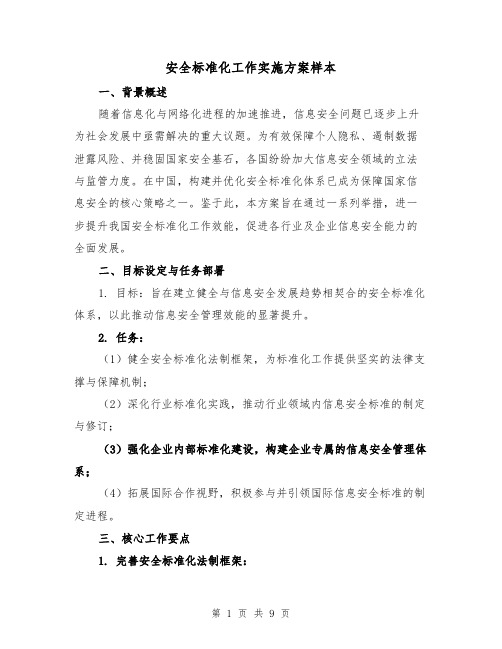 安全标准化工作实施方案样本

一、背景概述

随着信息化与网络化进程的加速推进，信息安全问题已逐步上升为社会发展中亟需解决的重大议题。为有效保障个人隐私、遏制数据泄露风险、并稳固国家安全基石，各国纷纷加大信息安全领域的立法与监管力度。在中国，构建并优化安全标准化体系已成为保障国家信息安全的核心策略之一。鉴于此，本方案旨在通过一系列举措，进一步提升我国安全标准化工作效能，促进各行业及企业信息安全能力的全面发展。

二、目标设定与任务部署

1. 目标：旨在建立健全与信息安全发展趋势相契合的安全标准化体系，以此推动信息安全管理效能的显著提升。

2. 任务：

（1）健全安全标准化法制框架，为标准化工作提供坚实的法律支撑与保障机制；

（2）深化行业标准化实践，推动行业领域内信息安全标准的制定与修订；

（3）强化企业内部标准化建设，构建企业专属的信息安全管理体系；

（4）拓展国际合作视野，积极参与并引领国际信息安全标准的制定进程。

三、核心工作要点

1. 完善安全标准化法制框架：

第 1 页 共 9 页